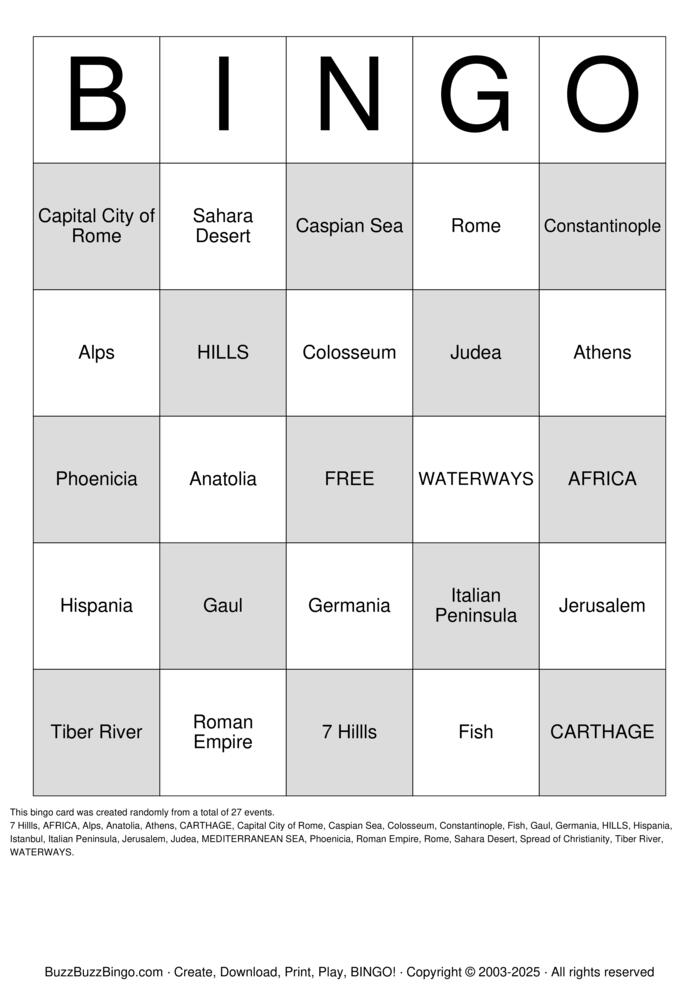 | B | I | N | G | O |
|---|---|---|---|---|
| Capital City of Rome | Sahara Desert | Caspian Sea | Rome | Constantinople |
| Alps | HILLS | Colosseum | Judea | Athens |
| Phoenicia | Anatolia | FREE | WATERWAYS | AFRICA |
| Hispania | Gaul | Germania | Italian Peninsula | Jerusalem |
| Tiber River | Roman Empire | 7 Hillls | Fish | CARTHAGE |

This bingo card was created randomly from a total of 27 events.
7 Hillls, AFRICA, Alps, Anatolia, Athens, CARTHAGE, Capital City of Rome, Caspian Sea, Colosseum, Constantinople, Fish, Gaul, Germania, HILLS, Hispania, Istanbul, Italian Peninsula, Jerusalem, Judea, MEDITERRANEAN SEA, Phoenicia, Roman Empire, Rome, Sahara Desert, Spread of Christianity, Tiber River, WATERWAYS.

BuzzBuzzBingo.com · Create, Download, Print, Play, BINGO! · Copyright © 2003-2025 · All rights reserved